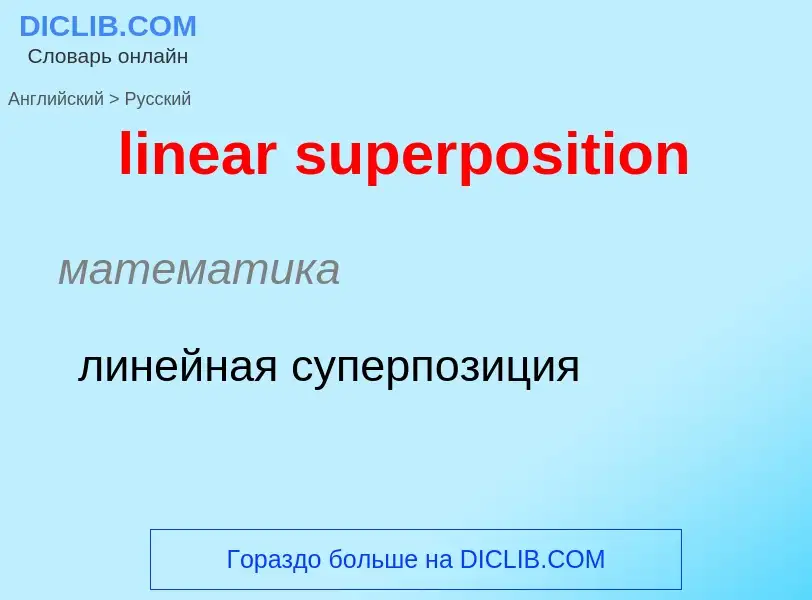 DICLIB.COM
Словарь онлайн

Английский > Русский

linear superposition

математика

линейная суперпозиция

Гораздо больше на DICLIB.COM